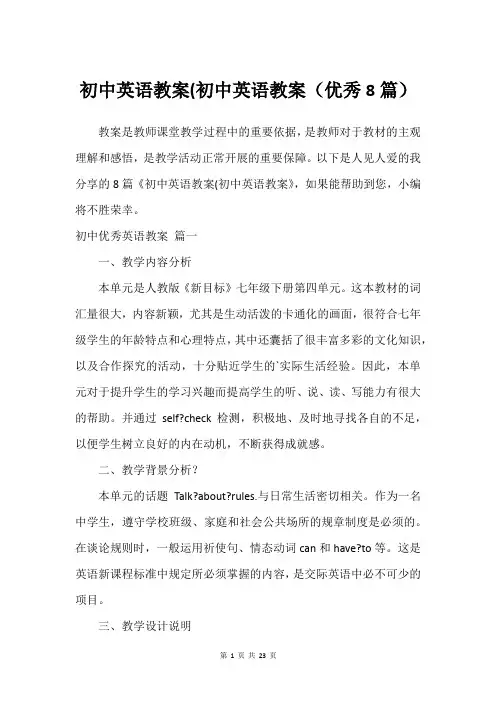 初中英语教案(初中英语教案（优秀 8 篇）

教案是教师课堂教学过程中的重要依据，是教师对于教材的主观理解和感悟，是教学活动正常开展的重要保障。以下是人见人爱的我分享的 8 篇《初中英语教案(初中英语教案》，如果能帮助到您，小编将不胜荣幸。

初中优秀英语教案 篇一

一、教学内容分析

本单元是人教版《新目标》七年级下册第四单元。这本教材的词汇量很大，内容新颖，尤其是生动活泼的卡通化的画面，很符合七年级学生的年龄特点和心理特点，其中还囊括了很丰富多彩的文化知识，以及合作探究的活动，十分贴近学生的`实际生活经验。因此，本单元对于提升学生的学习兴趣而提高学生的听、说、读、写能力有很大的帮助。并通过 self?check 检测，积极地、及时地寻找各自的不足，以便学生树立良好的内在动机，不断获得成就感。

二、教学背景分析？

本单元的话题 Talk?about?rules.与日常生活密切相关。作为一名中学生，遵守学校班级、家庭和社会公共场所的规章制度是必须的。在谈论规则时，一般运用祈使句、情态动词 can 和 have?to 等。这是英语新课程标准中规定所必须掌握的内容，是交际英语中必不可少的项目。

三、教学设计说明

第 1 页 共 23 页